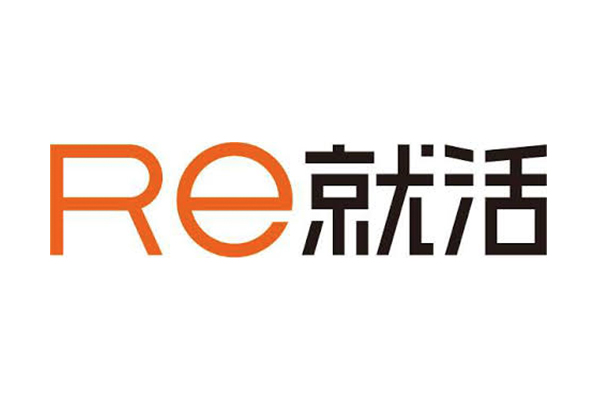 Re就活